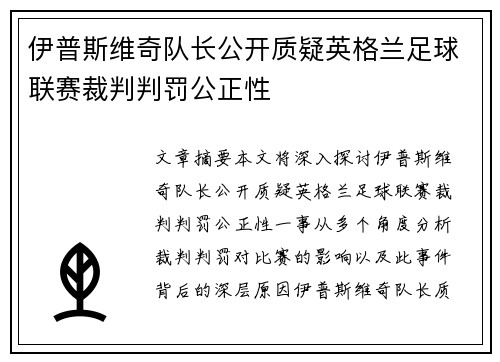 伊普斯维奇队长公开质疑英格兰足球联赛裁判判罚公正性

文章摘要本文将深入探讨伊普斯维奇队长公开质疑英格兰足球联赛裁判判罚公正性一事从多个角度分析裁判判罚对比赛的影响以及此事件背后的深层原因伊普斯维奇队长质